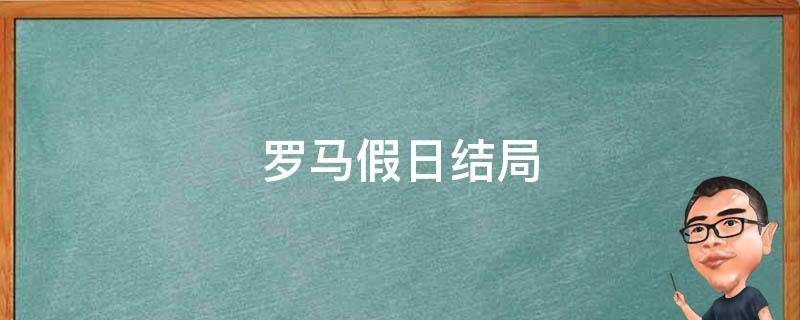 罗马假日结局